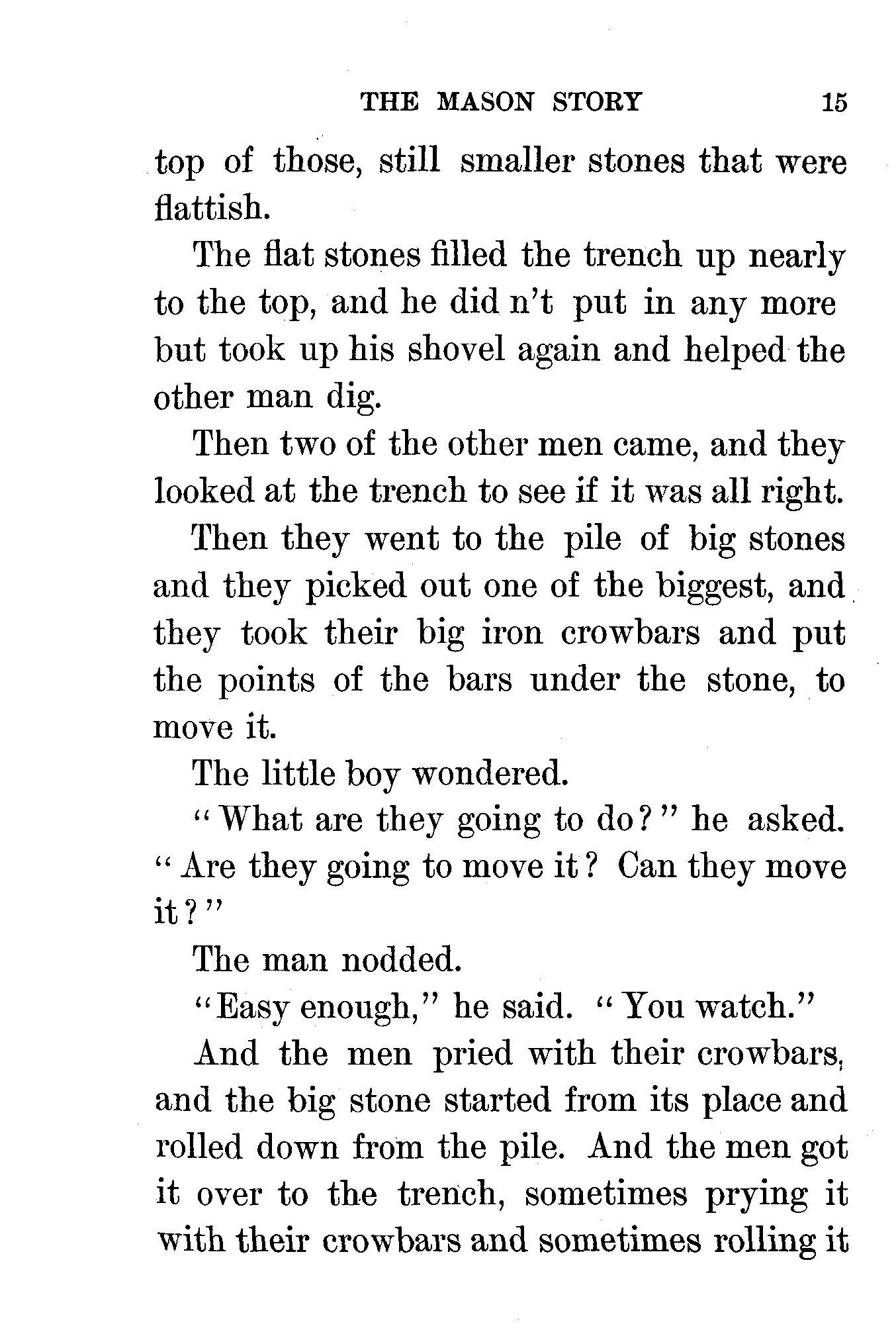 THE MASON STORY 15

top of those, still smaller stones that were flattish.

The flat stones filled the trench up nearly to the top, and he did n't put in any more but took up his shovel again and helped the other man dig.

Then two of the other men came, and they looked at the trench to see if it was all right.

Then they went to the pile of big stones and they picked out one of the biggest, and they took their big iron crowbars and put the points of the bars under the stone, to move it.

The little boy wondered.

"What are they going to do?" he asked. "Are they going to move it? Can they move it?"

The man nodded.

"Easy enough," he said. "You watch."

And the men pried with their crowbars, and the big stone started from its place and rolled down from the pile. And the men got it over to the trench, sometimes prying it with their crowbars and sometimes rolling it